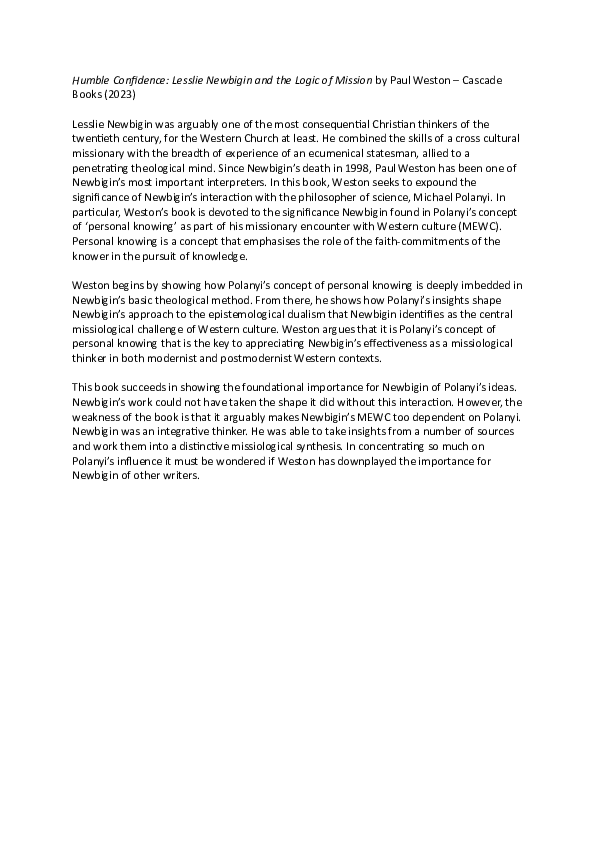 Humble Confidence: Lesslie Newbigin and the Logic of Mission by Paul Weston – Cascade Books (2023)

Lesslie Newbigin was arguably one of the most consequential Christian thinkers of the twentieth century, for the Western Church at least. He combined the skills of a cross cultural missionary with the breadth of experience of an ecumenical statesman, allied to a penetrating theological mind. Since Newbigin's death in 1998, Paul Weston has been one of Newbigin's most important interpreters. In this book, Weston seeks to expound the significance of Newbigin's interaction with the philosopher of science, Michael Polanyi. In particular, Weston's book is devoted to the significance Newbigin found in Polanyi's concept of 'personal knowing' as part of his missionary encounter with Western culture (MEWC). Personal knowing is a concept that emphasises the role of the faith-commitments of the knower in the pursuit of knowledge.

Weston begins by showing how Polanyi's concept of personal knowing is deeply imbedded in Newbigin's basic theological method. From there, he shows how Polanyi's insights shape Newbigin's approach to the epistemological dualism that Newbigin identifies as the central missiological challenge of Western culture. Weston argues that it is Polanyi's concept of personal knowing that is the key to appreciating Newbigin's effectiveness as a missiological thinker in both modernist and postmodernist Western contexts.

This book succeeds in showing the foundational importance for Newbigin of Polanyi's ideas. Newbigin's work could not have taken the shape it did without this interaction. However, the weakness of the book is that it arguably makes Newbigin's MEWC too dependent on Polanyi. Newbigin was an integrative thinker. He was able to take insights from a number of sources and work them into a distinctive missiological synthesis. In concentrating so much on Polanyi's influence it must be wondered if Weston has downplayed the importance for Newbigin of other writers.